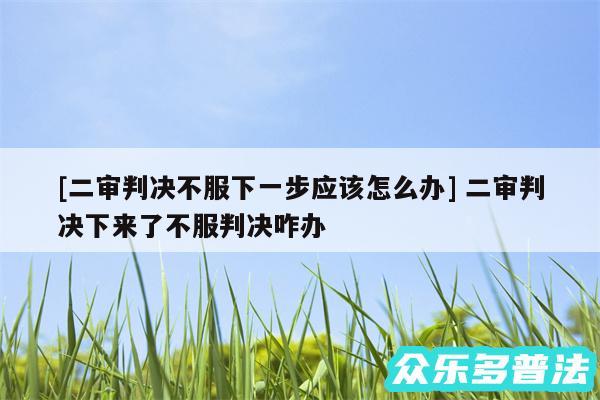 [二审判决不服下一步应该怎么办] 二审判决下来了不服判决咋办

众乐多普法